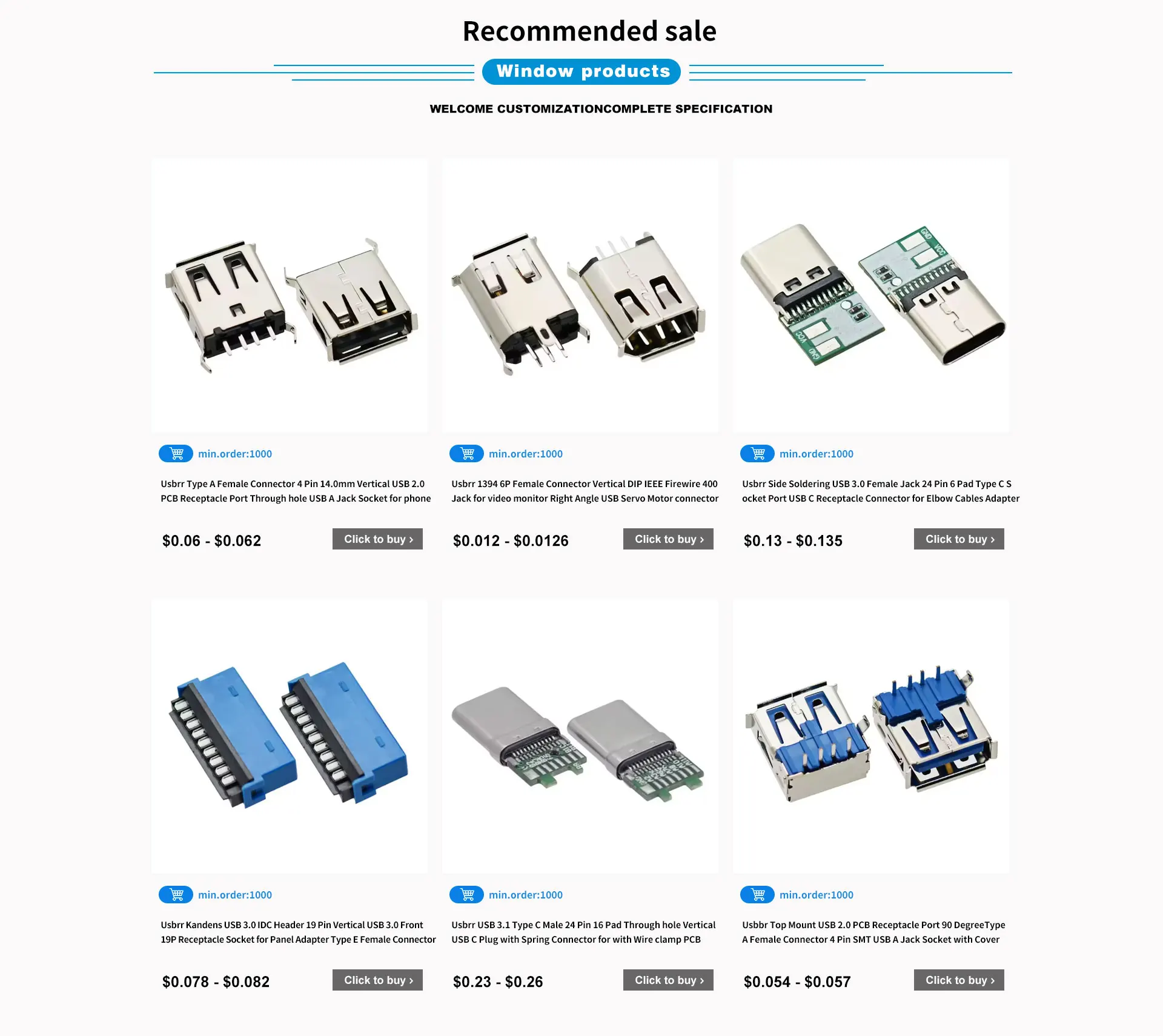 Recommended sale

Window products

WELCOME CUSTOMIZATIONCOMPLETE SPECIFICATION

min.order:1000

Usbrr Type A Female Connector 4 Pin 14.0mm Vertical USB 2.0 PCB Receptacle Port Through hole USB A Jack Socket for phone

$0.06 - $0.062

Click to buy ›

min.order:1000

Usbrr 1394 6P Female Connector Vertical DIP IEEE Firewire 400 Jack for video monitor Right Angle USB Servo Motor connector

$0.012 - $0.0126

Click to buy ›

min.order:1000

Usbrr Side Soldering USB 3.0 Female Jack 24 Pin 6 Pad Type C S ocket Port USB C Receptacle Connector for Elbow Cables Adapter

$0.13 - $0.135

Click to buy ›

min.order:1000

Usbrr Kandens USB 3.0 IDC Header 19 Pin Vertical USB 3.0 Front 19P Receptacle Socket for Panel Adapter Type E Female Connector

$0.078 - $0.082

Click to buy ›

min.order:1000

Usbrr USB 3.1 Type C Male 24 Pin 16 Pad Through hole Vertical USB C Plug with Spring Connector for with Wire clamp PCB

$0.23 - $0.26

Click to buy ›

min.order:1000

Usbbr Top Mount USB 2.0 PCB Receptacle Port 90 DegreeType A Female Connector 4 Pin SMT USB A Jack Socket with Cover

$0.054 - $0.057

Click to buy ›